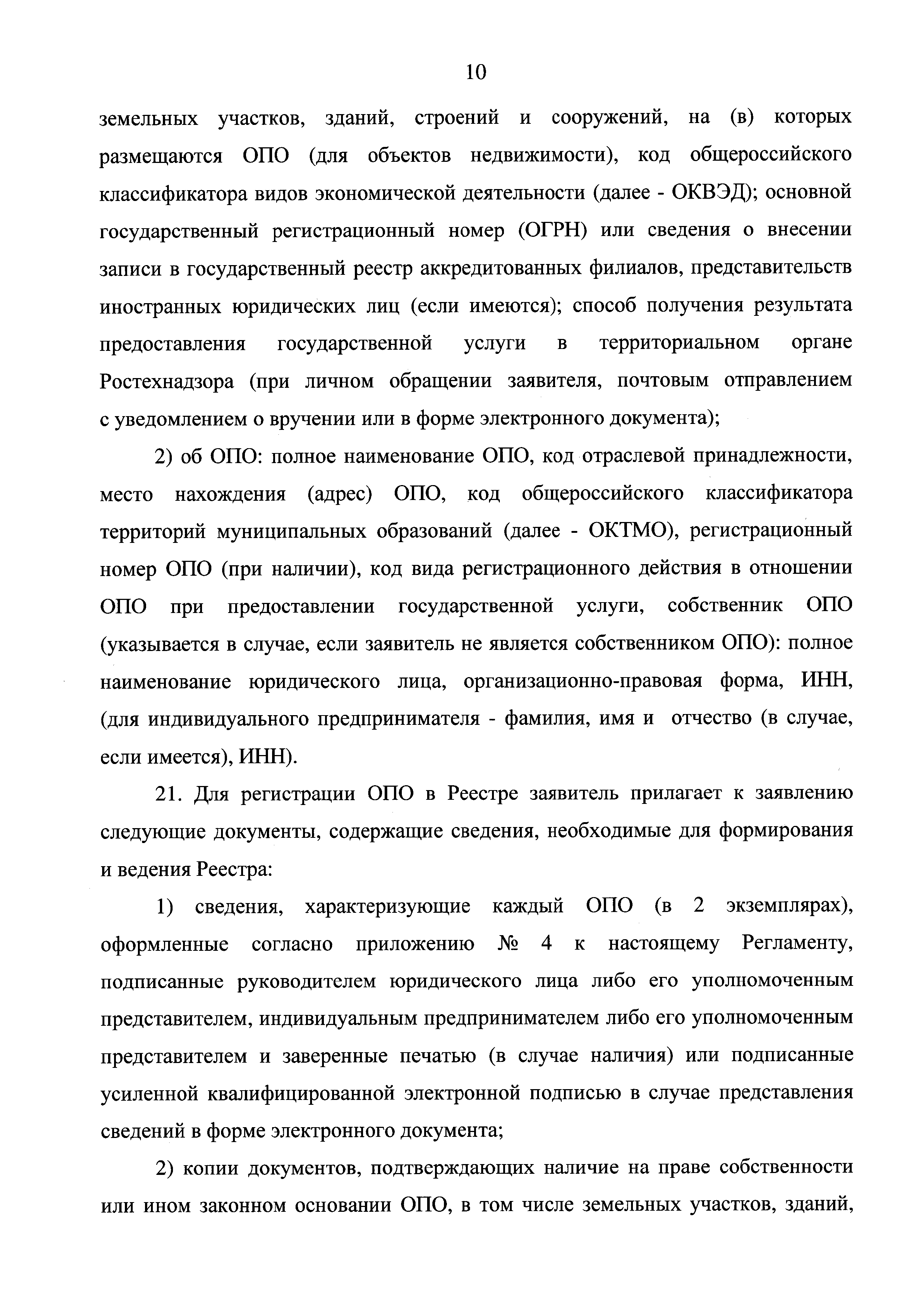 10

земельных участков, зданий, строений и сооружений, на (в) которых размещаются ОПО (для объектов недвижимости), код общероссийского классификатора видов экономической деятельности (далее - ОКВЭД); основной государственный регистрационный номер (ОГРН) или сведения о внесении записи в государственный реестр аккредитованных филиалов, представительств иностранных юридических лиц (если имеются); способ получения результата предоставления государственной услуги в территориальном органе Ростехнадзора (при личном обращении заявителя, почтовым отправлением с уведомлением о вручении или в форме электронного документа);

2) об ОПО: полное наименование ОПО, код отраслевой принадлежности, место нахождения (адрес) ОПО, код общероссийского классификатора территорий муниципальных образований (далее - ОКТМО), регистрационный номер ОПО (при наличии), код вида регистрационного действия в отношении ОПО при предоставлении государственной услуги, собственник ОПО (указывается в случае, если заявитель не является собственником ОПО): полное наименование юридического лица, организационно-правовая форма, ИНН, (для индивидуального предпринимателя - фамилия, имя и отчество (в случае, если имеется), ИНН).

21. Для регистрации ОПО в Реестре заявитель прилагает к заявлению следующие документы, содержащие сведения, необходимые для формирования и ведения Реестра:

1) сведения, характеризующие каждый ОПО (в 2 экземплярах), оформленные согласно приложению № 4 к настоящему Регламенту, подписанные руководителем юридического лица либо его уполномоченным представителем, индивидуальным предпринимателем либо его уполномоченным представителем и заверенные печатью (в случае наличия) или подписанные усиленной квалифицированной электронной подписью в случае представления сведений в форме электронного документа;

2) копии документов, подтверждающих наличие на праве собственности или ином законном основании ОПО, в том числе земельных участков, зданий,